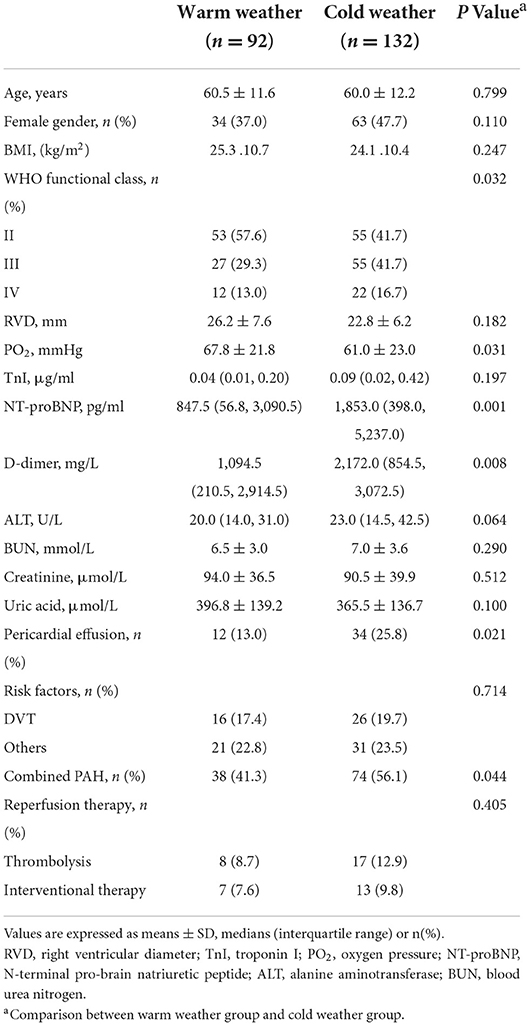 | | Warm weather ($n = 92$) | Cold weather ($n = 132$) | $P$ Value$^a$ |
|---|---|---|---|
| Age, years | 60.5 ± 11.6 | 60.0 ± 12.2 | 0.799 |
| Female gender, $n$ (%) | 34 (37.0) | 63 (47.7) | 0.110 |
| BMI, (kg/m$^2$) | 25.3 .10.7 | 24.1 .10.4 | 0.247 |
| WHO functional class, $n$ (%) | | | 0.032 |
| II | 53 (57.6) | 55 (41.7) | |
| III | 27 (29.3) | 55 (41.7) | |
| IV | 12 (13.0) | 22 (16.7) | |
| RVD, mm | 26.2 ± 7.6 | 22.8 ± 6.2 | 0.182 |
| PO$_2$, mmHg | 67.8 ± 21.8 | 61.0 ± 23.0 | 0.031 |
| TnI, µg/ml | 0.04 (0.01, 0.20) | 0.09 (0.02, 0.42) | 0.197 |
| NT-proBNP, pg/ml | 847.5 (56.8, 3,090.5) | 1,853.0 (398.0, 5,237.0) | 0.001 |
| D-dimer, mg/L | 1,094.5 (210.5, 2,914.5) | 2,172.0 (854.5, 3,072.5) | 0.008 |
| ALT, U/L | 20.0 (14.0, 31.0) | 23.0 (14.5, 42.5) | 0.064 |
| BUN, mmol/L | 6.5 ± 3.0 | 7.0 ± 3.6 | 0.290 |
| Creatinine, µmol/L | 94.0 ± 36.5 | 90.5 ± 39.9 | 0.512 |
| Uric acid, µmol/L | 396.8 ± 139.2 | 365.5 ± 136.7 | 0.100 |
| Pericardial effusion, $n$ (%) | 12 (13.0) | 34 (25.8) | 0.021 |
| Risk factors, $n$ (%) | | | 0.714 |
| DVT | 16 (17.4) | 26 (19.7) | |
| Others | 21 (22.8) | 31 (23.5) | |
| Combined PAH, $n$ (%) | 38 (41.3) | 74 (56.1) | 0.044 |
| Reperfusion therapy, $n$ (%) | | | 0.405 |
| Thrombolysis | 8 (8.7) | 17 (12.9) | |
| Interventional therapy | 7 (7.6) | 13 (9.8) | |

Values are expressed as means ± SD, medians (interquartile range) or n(%).
RVD, right ventricular diameter; TnI, troponin I; PO$_2$, oxygen pressure; NT-proBNP, N-terminal pro-brain natriuretic peptide; ALT, alanine aminotransferase; BUN, blood urea nitrogen.
$^a$Comparison between warm weather group and cold weather group.